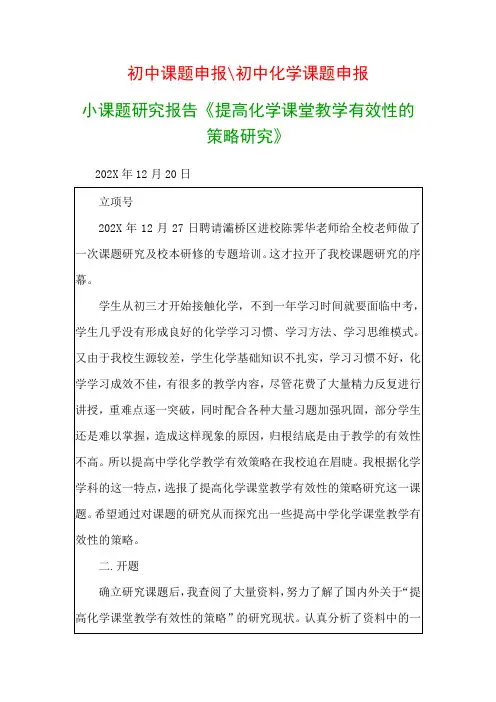 初中课题申报\初中化学课题申报

小课题研究报告《提高化学课堂教学有效性的策略研究》

202X 年 12 月 20 日

立项号

202X 年 12 月 27 日聘请灞桥区进校陈霁华老师给全校老师做了一次课题研究及校本研修的专题培训。这才拉开了我校课题研究的序幕。

学生从初三才开始接触化学，不到一年学习时间就要面临中考，学生几乎没有形成良好的化学学习习惯、学习方法、学习思维模式。又由于我校生源较差，学生化学基础知识不扎实，学习习惯不好，化学学习成效不佳，有很多的教学内容，尽管花费了大量精力反复进行讲授，重难点逐一突破，同时配合各种大量习题加强巩固，部分学生还是难以掌握，造成这样现象的原因，归根结底是由于教学的有效性不高。所以提高中学化学教学有效策略在我校迫在眉睫。我根据化学学科的这一特点，选报了提高化学课堂教学有效性的策略研究这一课题。希望通过对课题的研究从而探究出一些提高中学化学课堂教学有效性的策略。

二.开题

确立研究课题后，我查阅了大量资料，努力了解了国内外关于“提高化学课堂教学有效性的策略”的研究现状。认真分析了资料中的一